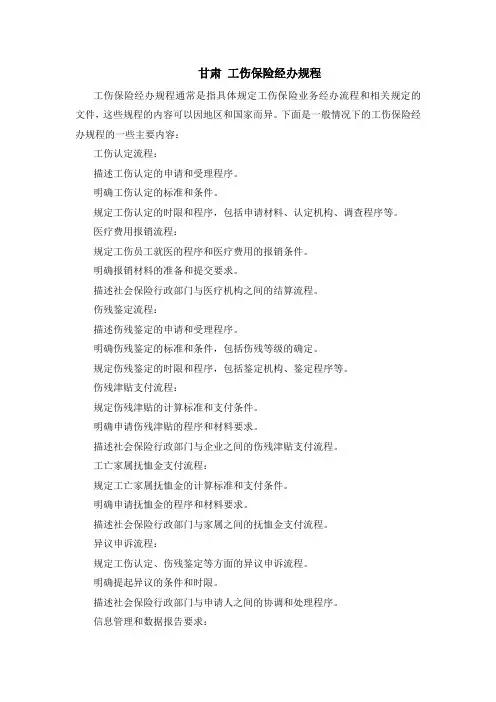 甘肃 工伤保险经办规程

工伤保险经办规程通常是指具体规定工伤保险业务经办流程和相关规定的文件，这些规程的内容可以因地区和国家而异。下面是一般情况下的工伤保险经办规程的一些主要内容：

工伤认定流程：

描述工伤认定的申请和受理程序。

明确工伤认定的标准和条件。

规定工伤认定的时限和程序，包括申请材料、认定机构、调查程序等。

医疗费用报销流程：

规定工伤员工就医的程序和医疗费用的报销条件。

明确报销材料的准备和提交要求。

描述社会保险行政部门与医疗机构之间的结算流程。

伤残鉴定流程：

描述伤残鉴定的申请和受理程序。

明确伤残鉴定的标准和条件，包括伤残等级的确定。

规定伤残鉴定的时限和程序，包括鉴定机构、鉴定程序等。

伤残津贴支付流程：

规定伤残津贴的计算标准和支付条件。

明确申请伤残津贴的程序和材料要求。

描述社会保险行政部门与企业之间的伤残津贴支付流程。

工亡家属抚恤金支付流程：

规定工亡家属抚恤金的计算标准和支付条件。

明确申请抚恤金的程序和材料要求。

描述社会保险行政部门与家属之间的抚恤金支付流程。

异议申诉流程：

规定工伤认定、伤残鉴定等方面的异议申诉流程。

明确提起异议的条件和时限。

描述社会保险行政部门与申请人之间的协调和处理程序。

信息管理和数据报告要求：